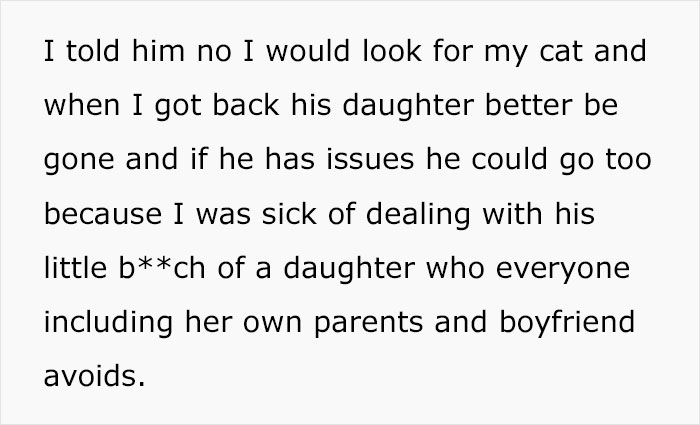 I told him no I would look for my cat and when I got back his daughter better be gone and if he has issues he could go too because I was sick of dealing with his little b**ch of a daughter who everyone including her own parents and boyfriend avoids.